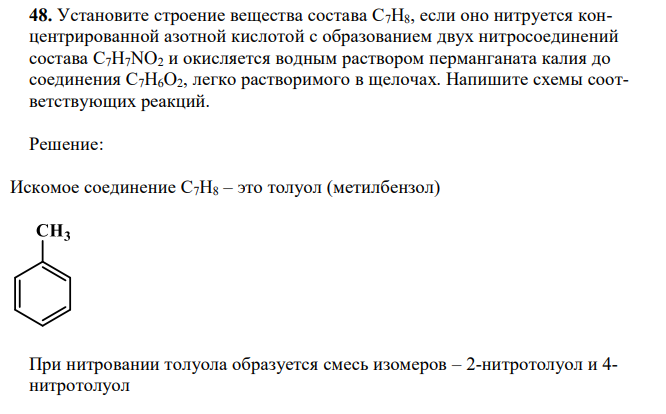 **48.** Установите строение вещества состава $C_7H_8$, если оно нитруется концентрированной азотной кислотой с образованием двух нитросоединений состава $C_7H_7NO_2$ и окисляется водным раствором перманганата калия до соединения $C_7H_6O_2$, легко растворимого в щелочах. Напишите схемы соответствующих реакций.

Решение:

Искомое соединение $C_7H_8$ – это толуол (метилбензол)

$CH_3$

При нитровании толуола образуется смесь изомеров – 2-нитротолуол и 4-нитротолуол